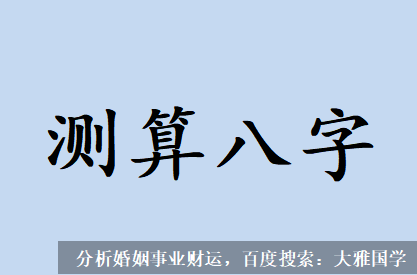 测算八字

分析婚姻事业财运，百度搜索：大雅国学